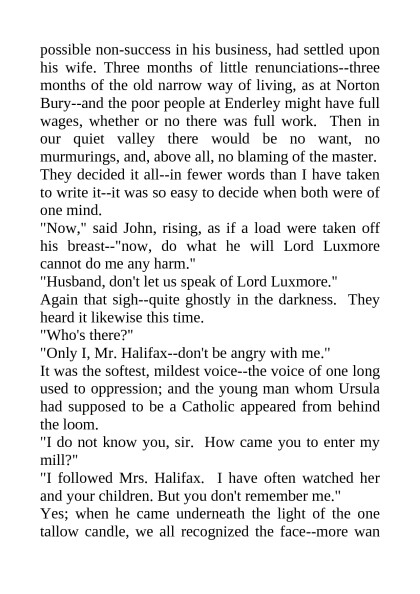 possible non-success in his business, had settled upon his wife. Three months of little renunciations--three months of the old narrow way of living, as at Norton Bury--and the poor people at Enderley might have full wages, whether or no there was full work. Then in our quiet valley there would be no want, no murmurings, and, above all, no blaming of the master. They decided it all--in fewer words than I have taken to write it--it was so easy to decide when both were of one mind.

"Now," said John, rising, as if a load were taken off his breast--"now, do what he will Lord Luxmore cannot do me any harm."

"Husband, don't let us speak of Lord Luxmore."

Again that sigh--quite ghostly in the darkness. They heard it likewise this time.

"Who's there?"

"Only I, Mr. Halifax--don't be angry with me."

It was the softest, mildest voice--the voice of one long used to oppression; and the young man whom Ursula had supposed to be a Catholic appeared from behind the loom.

"I do not know you, sir. How came you to enter my mill?"

"I followed Mrs. Halifax. I have often watched her and your children. But you don't remember me."

Yes; when he came underneath the light of the one tallow candle, we all recognized the face--more wan